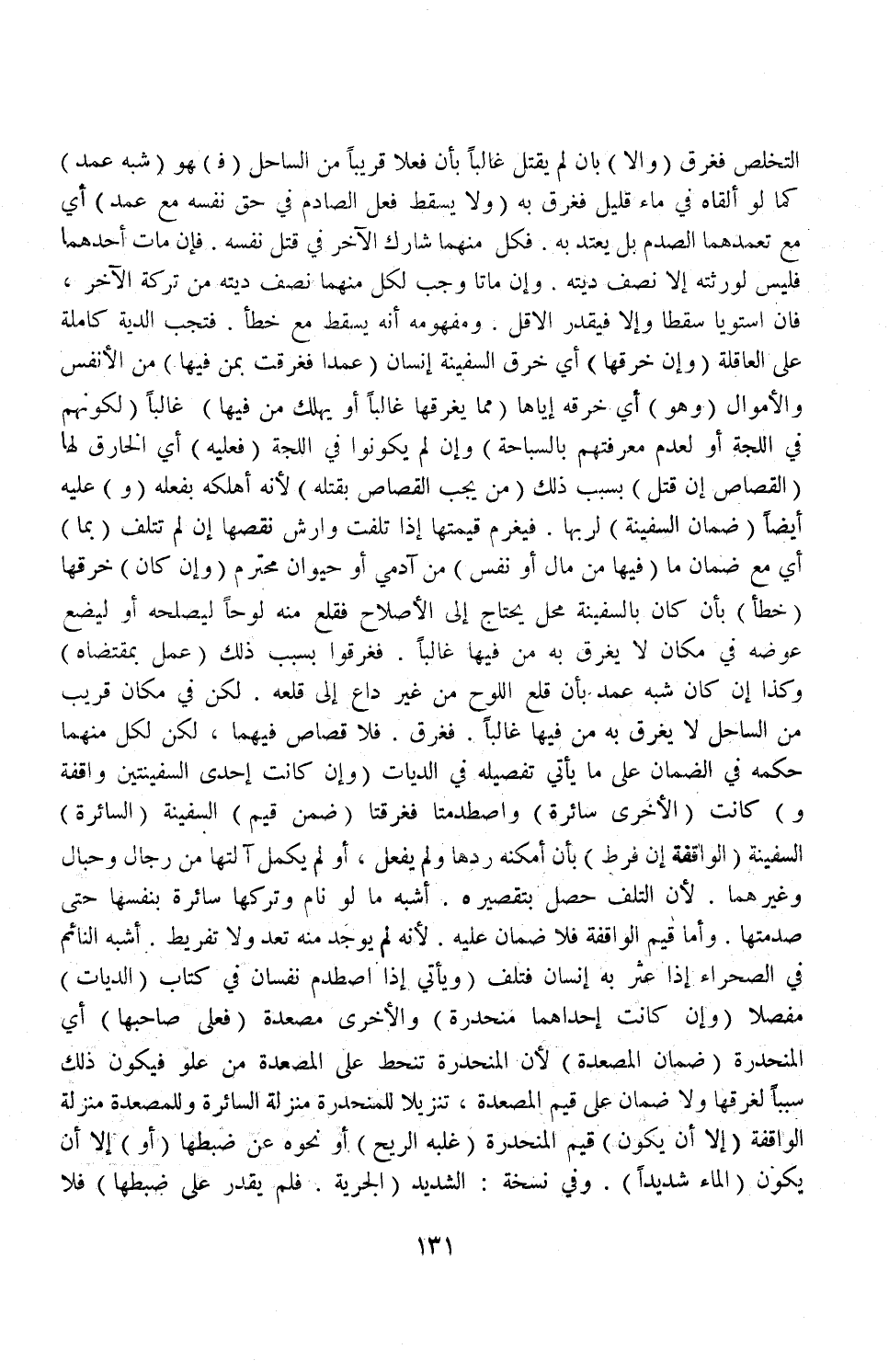 التخلص فغرق ( والا ) بان لم يقتل غالباً بأن فعلا قريباً من الساحل ( ف ) هو ( شبه عمد ) كما لو ألقاه في ماء قليل فغرق به ( ولا يسقط فعل الصادم في حق نفسه مع عمد ) أي مع تعمدهما الصدم بل يعتد به . فكل منهما شارك الآخر في قتل نفسه . فإن مات أحدهما فليس لورثته إلا نصف ديته . وإن ماتا وجب لكل منهما نصف ديته من تركة الآخر ، فان استويا سقطا وإلا فيقدر الاقل . ومفهومه أنه يسقط مع خطأ . فتجب الدية كاملة على العاقلة ( وإن خرقها ) أي خرق السفينة إنسان ( عمدا فغرقت بمن فيها ) من الأنفس والأموال ( وهو ) أي خرقه إياها ( مما يغرقها غالباً أو يهلك من فيها ) غالباً ( لكونهم في اللجة أو لعدم معرفتهم بالسباحة ) وإن لم يكونوا في اللجة ( فعليه ) أي الخارق لها ( القصاص إن قتل ) بسبب ذلك ( من يجب القصاص بقتله ) لأنه أهلكه بفعله ( و ) عليه أيضاً ( ضمان السفينة ) لربها . فيغرم قيمتها إذا تلفت وارش نقصها إن لم تتلف ( بما ) أي مع ضمان ما ( فيها من مال أو نفس ) من آدمي أو حيوان محترم ( وإن كان ) خرقها ( خطأ ) بأن كان بالسفينة محل يحتاج إلى الأصلاح فقلع منه لوحاً ليصلحه أو ليضع عوضه في مكان لا يغرق به من فيها غالباً . فغرقوا بسبب ذلك ( عمل بمقتضاه ) وكذا إن كان شبه عمد بأن قلع اللوح من غير داع إلى قلعه . لكن في مكان قريب من الساحل لا يغرق به من فيها غالباً . فغرق . فلا قصاص فيهما ، لكن لكل منهما حكمه في الضمان على ما يأتي تفصيله في الديات ( وإن كانت إحدى السفينتين واقفة و ) كانت ( الأخرى سائرة ) واصطدمتا فغرقتا ( ضمن قيم ) السفينة ( السائرة ) السفينة ( الواقفة إن فرط ) بأن أمكنه ردها ولم يفعل ، أو لم يكمل آلتها من رجال وحبال وغيرهما . لأن التلف حصل بتقصيره . أشبه ما لو نام وتركها سائرة بنفسها حتى صدمتها . وأما قيم الواقفة فلا ضمان عليه . لأنه لم يوجد منه تعد ولا تفريط . أشبه النائم في الصحراء إذا عثر به إنسان فتلف ( ويأتي إذا اصطدم نفسان في كتاب ( الديات ) مفصلا ( وإن كانت إحداهما منحدرة ) والأخرى مصعدة ( فعلى صاحبها ) أي المنحدرة ( ضمان المصعدة ) لأن المنحدرة تنحط على المصعدة من علو فيكون ذلك سبباً لغرقها ولا ضمان على قيم المصعدة ، تنزيلا للمنحدرة منزلة السائرة وللمصعدة منزلة الواقفة ( إلا أن يكون ) قيم المنحدرة ( غلبه الريح ) أو نحوه عن ضبطها ( أو ) إلا أن يكون ( الماء شديداً ) . وفي نسخة : الشديد ( الجرية . فلم يقدر على ضبطها ) فلا

١٣١